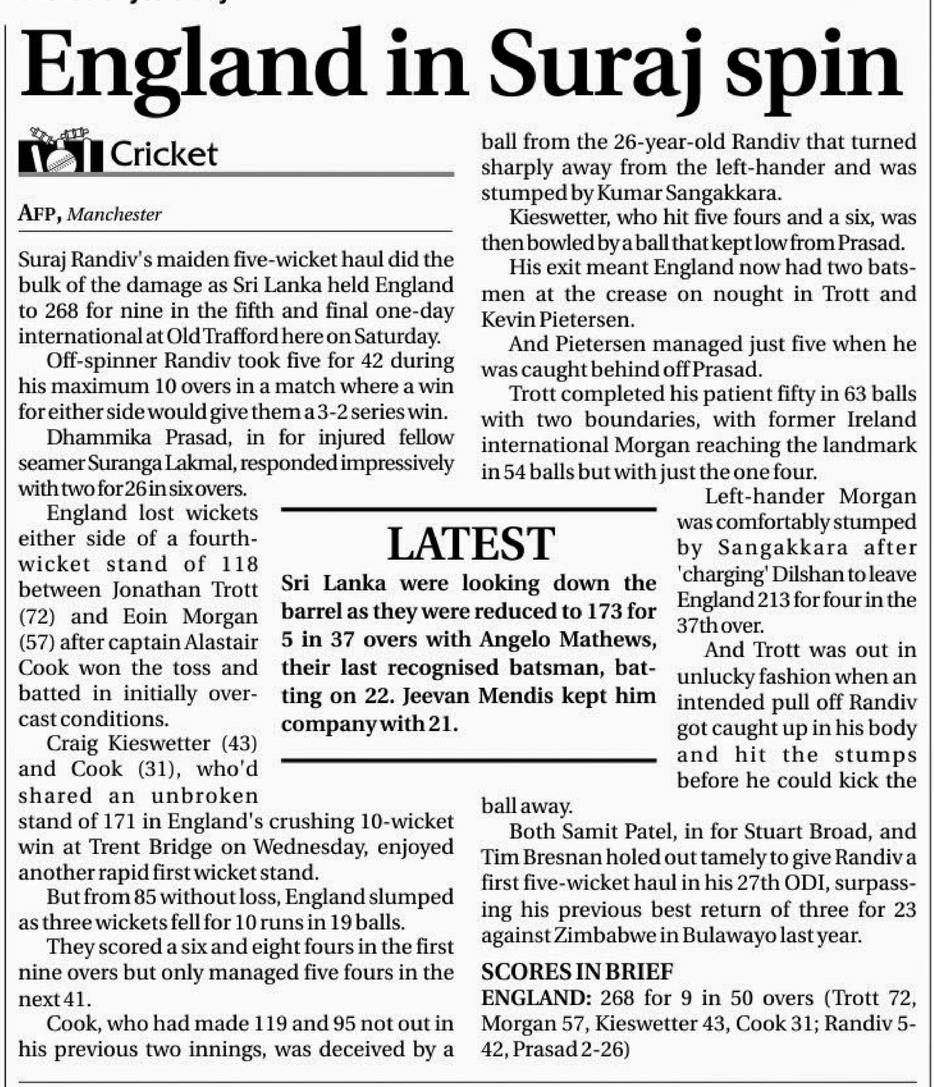 England in Suraj spin

Cricket

AFP, Manchester

Suraj Randiv's maiden five-wicket haul did the bulk of the damage as Sri Lanka held England to 268 for nine in the fifth and final one-day international at Old Trafford here on Saturday.

Off-spinner Randiv took five for 42 during his maximum 10 overs in a match where a win for either side would give them a 3-2 series win.

Dhammika Prasad, in for injured fellow seamer Suranga Lakmal, responded impressively with two for 26 in six overs.

England lost wickets either side of a fourth-wicket stand of 118 between Jonathan Trott (72) and Eoin Morgan (57) after captain Alastair Cook won the toss and batted in initially overcast conditions.

Craig Kieswetter (43) and Cook (31), who'd shared an unbroken stand of 171 in England's crushing 10-wicket win at Trent Bridge on Wednesday, enjoyed another rapid first wicket stand.

But from 85 without loss, England slumped as three wickets fell for 10 runs in 19 balls.

They scored a six and eight fours in the first nine overs but only managed five fours in the next 41.

Cook, who had made 119 and 95 not out in his previous two innings, was deceived by a ball from the 26-year-old Randiv that turned sharply away from the left-hander and was stumped by Kumar Sangakkara.

Kieswetter, who hit five fours and a six, was then bowled by a ball that kept low from Prasad.

His exit meant England now had two batsmen at the crease on nought in Trott and Kevin Pietersen.

And Pietersen managed just five when he was caught behind off Prasad.

Trott completed his patient fifty in 63 balls with two boundaries, with former Ireland international Morgan reaching the landmark in 54 balls but with just the one four.

Left-hander Morgan was comfortably stumped by Sangakkara after 'charging' Dilshan to leave England 213 for four in the 37th over.

And Trott was out in unlucky fashion when an intended pull off Randiv got caught up in his body and hit the stumps before he could kick the ball away.

Both Samit Patel, in for Stuart Broad, and Tim Bresnan holed out tamely to give Randiv a first five-wicket haul in his 27th ODI, surpassing his previous best return of three for 23 against Zimbabwe in Bulawayo last year.

SCORES IN BRIEF
ENGLAND: 268 for 9 in 50 overs (Trott 72, Morgan 57, Kieswetter 43, Cook 31; Randiv 5-42, Prasad 2-26)

LATEST
Sri Lanka were looking down the barrel as they were reduced to 173 for 5 in 37 overs with Angelo Mathews, their last recognised batsman, batting on 22. Jeevan Mendis kept him company with 21.